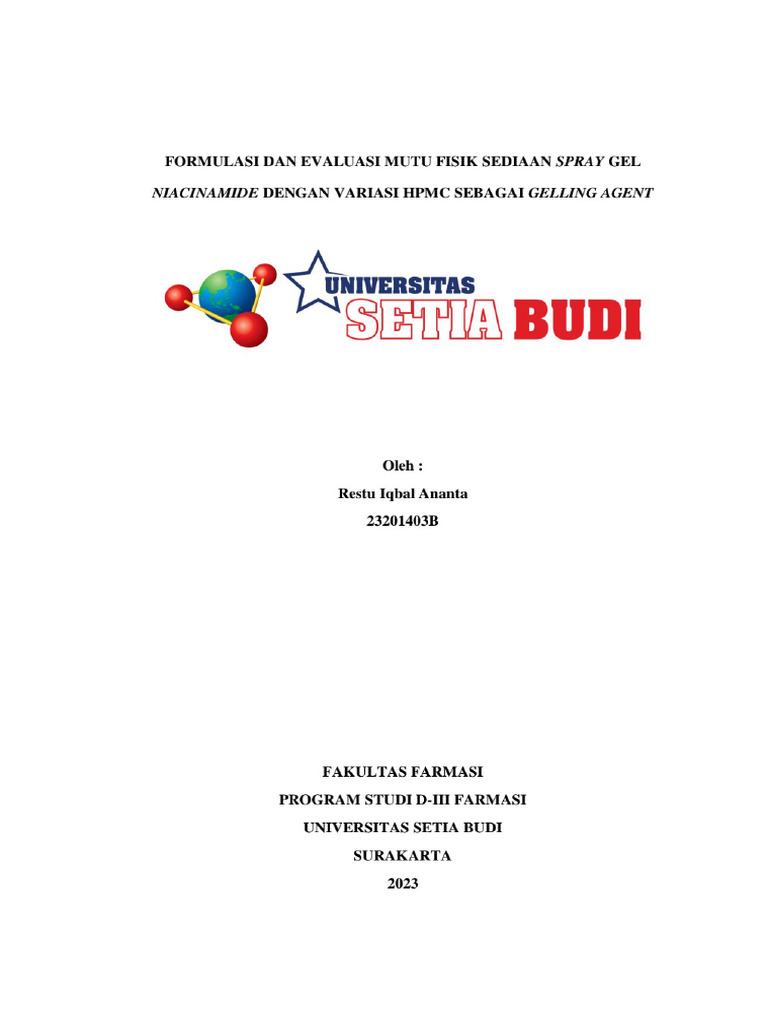 FORMULASI DAN EVALUASI MUTU FISIK SEDIAAN SPRAY GEL NIACINAMIDE DENGAN VARIASI HPMC SEBAGAI GELLING AGENT

UNIVERSITAS
SETIA BUDI

Oleh :
Restu Iqbal Ananta
23201403B

FAKULTAS FARMASI
PROGRAM STUDI D-III FARMASI
UNIVERSITAS SETIA BUDI
SURAKARTA
2023